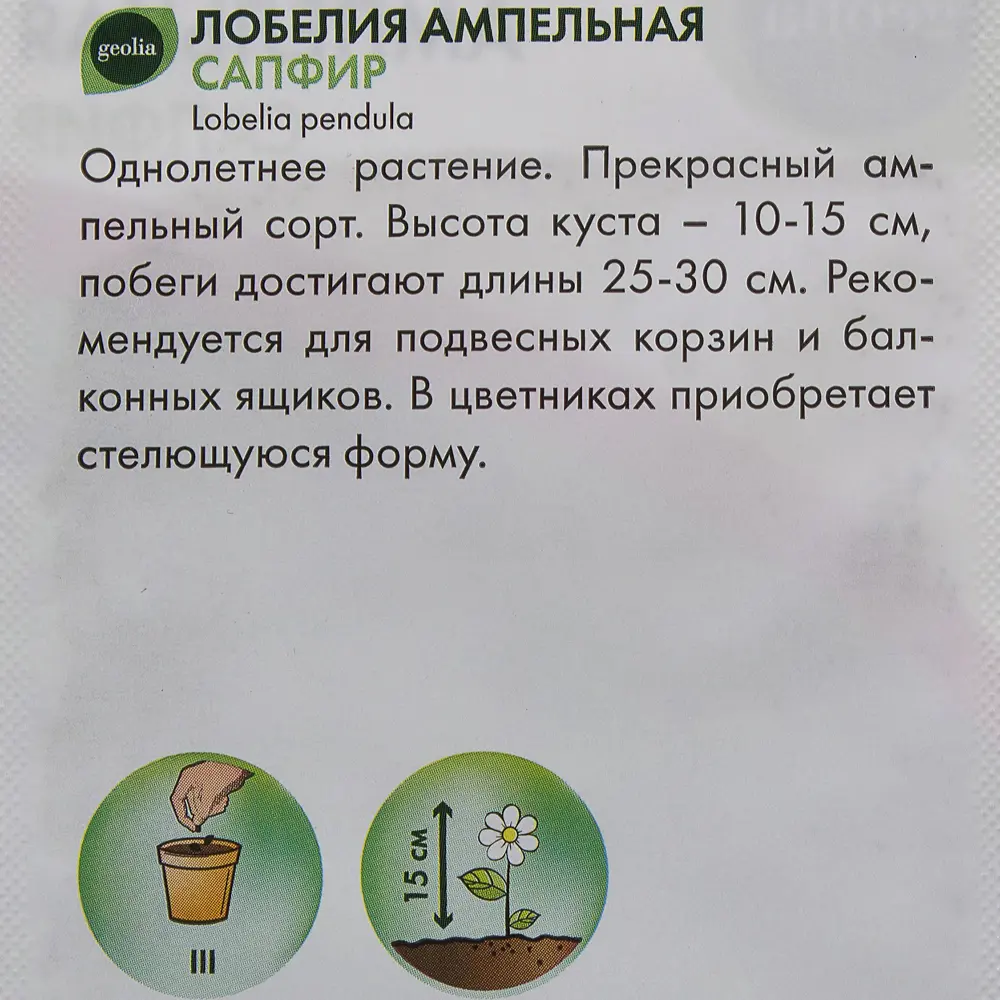 geolia

ЛОБЕЛИЯ АМПЕЛЬНАЯ
САПФИР
Lobelia pendula

Однолетнее растение. Прекрасный ампельный сорт. Высота куста – 10-15 см, побеги достигают длины 25-30 см. Рекомендуется для подвесных корзин и балконных ящиков. В цветниках приобретает стелющуюся форму.

III

15 см